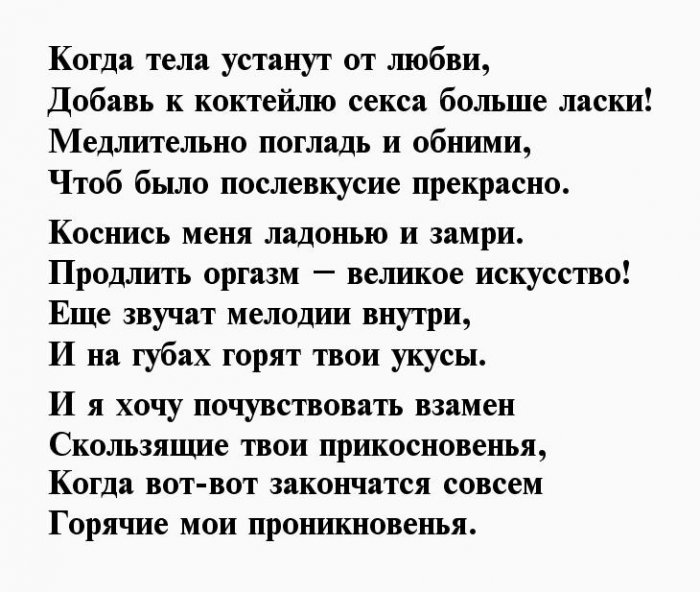 Когда тела устанут от любви,
Добавь к коктейлю секса больше ласки!
Медлительно погладь и обними,
Чтоб было послевкусие прекрасно.

Коснись меня ладонью и замри.
Продлить оргазм — великое искусство!
Еще звучат мелодии внутри,
И на губах горят твои укусы.

И я хочу почувствовать взамен
Скользящие твои прикосновенья,
Когда вот-вот закончатся совсем
Горячие мои проникновенья.